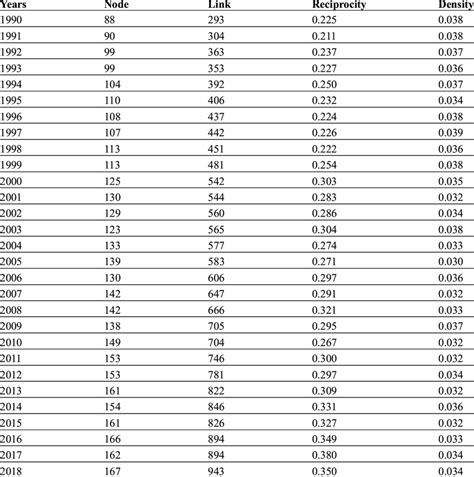 | Years | Node | Link | Reciprocity | Density |
|---|---|---|---|---|
| 1990 | 88 | 293 | 0.225 | 0.038 |
| 1991 | 90 | 304 | 0.211 | 0.038 |
| 1992 | 99 | 363 | 0.237 | 0.037 |
| 1993 | 99 | 353 | 0.227 | 0.036 |
| 1994 | 104 | 392 | 0.250 | 0.037 |
| 1995 | 110 | 406 | 0.232 | 0.034 |
| 1996 | 108 | 437 | 0.224 | 0.038 |
| 1997 | 107 | 442 | 0.226 | 0.039 |
| 1998 | 113 | 451 | 0.222 | 0.036 |
| 1999 | 113 | 481 | 0.254 | 0.038 |
| 2000 | 125 | 542 | 0.303 | 0.035 |
| 2001 | 130 | 544 | 0.283 | 0.032 |
| 2002 | 129 | 560 | 0.286 | 0.034 |
| 2003 | 123 | 565 | 0.304 | 0.038 |
| 2004 | 133 | 577 | 0.274 | 0.033 |
| 2005 | 139 | 583 | 0.271 | 0.030 |
| 2006 | 130 | 606 | 0.297 | 0.036 |
| 2007 | 142 | 647 | 0.291 | 0.032 |
| 2008 | 142 | 666 | 0.321 | 0.033 |
| 2009 | 138 | 705 | 0.295 | 0.037 |
| 2010 | 149 | 704 | 0.267 | 0.032 |
| 2011 | 153 | 746 | 0.300 | 0.032 |
| 2012 | 153 | 781 | 0.297 | 0.034 |
| 2013 | 161 | 822 | 0.309 | 0.032 |
| 2014 | 154 | 846 | 0.331 | 0.036 |
| 2015 | 161 | 826 | 0.327 | 0.032 |
| 2016 | 166 | 894 | 0.349 | 0.033 |
| 2017 | 162 | 894 | 0.380 | 0.034 |
| 2018 | 167 | 943 | 0.350 | 0.034 |